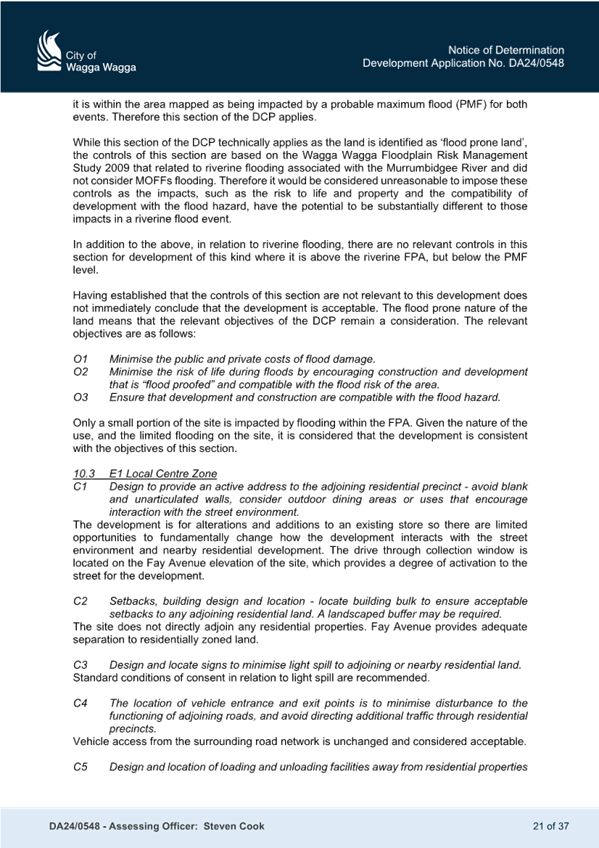 City of Wagga Wagga

Notice of Determination
Development Application No. DA24/0548

it is within the area mapped as being impacted by a probable maximum flood (PMF) for both events. Therefore this section of the DCP applies.

While this section of the DCP technically applies as the land is identified as 'flood prone land', the controls of this section are based on the Wagga Wagga Floodplain Risk Management Study 2009 that related to riverine flooding associated with the Murrumbidgee River and did not consider MOFFs flooding. Therefore it would be considered unreasonable to impose these controls as the impacts, such as the risk to life and property and the compatibility of development with the flood hazard, have the potential to be substantially different to those impacts in a riverine flood event.

In addition to the above, in relation to riverine flooding, there are no relevant controls in this section for development of this kind where it is above the riverine FPA, but below the PMF level.

Having established that the controls of this section are not relevant to this development does not immediately conclude that the development is acceptable. The flood prone nature of the land means that the relevant objectives of the DCP remain a consideration. The relevant objectives are as follows:

O1 Minimise the public and private costs of flood damage.
O2 Minimise the risk of life during floods by encouraging construction and development that is "flood proofed" and compatible with the flood risk of the area.
O3 Ensure that development and construction are compatible with the flood hazard.

Only a small portion of the site is impacted by flooding within the FPA. Given the nature of the use, and the limited flooding on the site, it is considered that the development is consistent with the objectives of this section.

10.3 E1 Local Centre Zone
C1 Design to provide an active address to the adjoining residential precinct - avoid blank and unarticulated walls, consider outdoor dining areas or uses that encourage interaction with the street environment.
The development is for alterations and additions to an existing store so there are limited opportunities to fundamentally change how the development interacts with the street environment and nearby residential development. The drive through collection window is located on the Fay Avenue elevation of the site, which provides a degree of activation to the street for the development.

C2 Setbacks, building design and location - locate building bulk to ensure acceptable setbacks to any adjoining residential land. A landscaped buffer may be required.
The site does not directly adjoin any residential properties. Fay Avenue provides adequate separation to residentially zoned land.

C3 Design and locate signs to minimise light spill to adjoining or nearby residential land.
Standard conditions of consent in relation to light spill are recommended.

C4 The location of vehicle entrance and exit points is to minimise disturbance to the functioning of adjoining roads, and avoid directing additional traffic through residential precincts.
Vehicle access from the surrounding road network is unchanged and considered acceptable.

C5 Design and location of loading and unloading facilities away from residential properties

DA24/0548 - Assessing Officer: Steven Cook
21 of 37